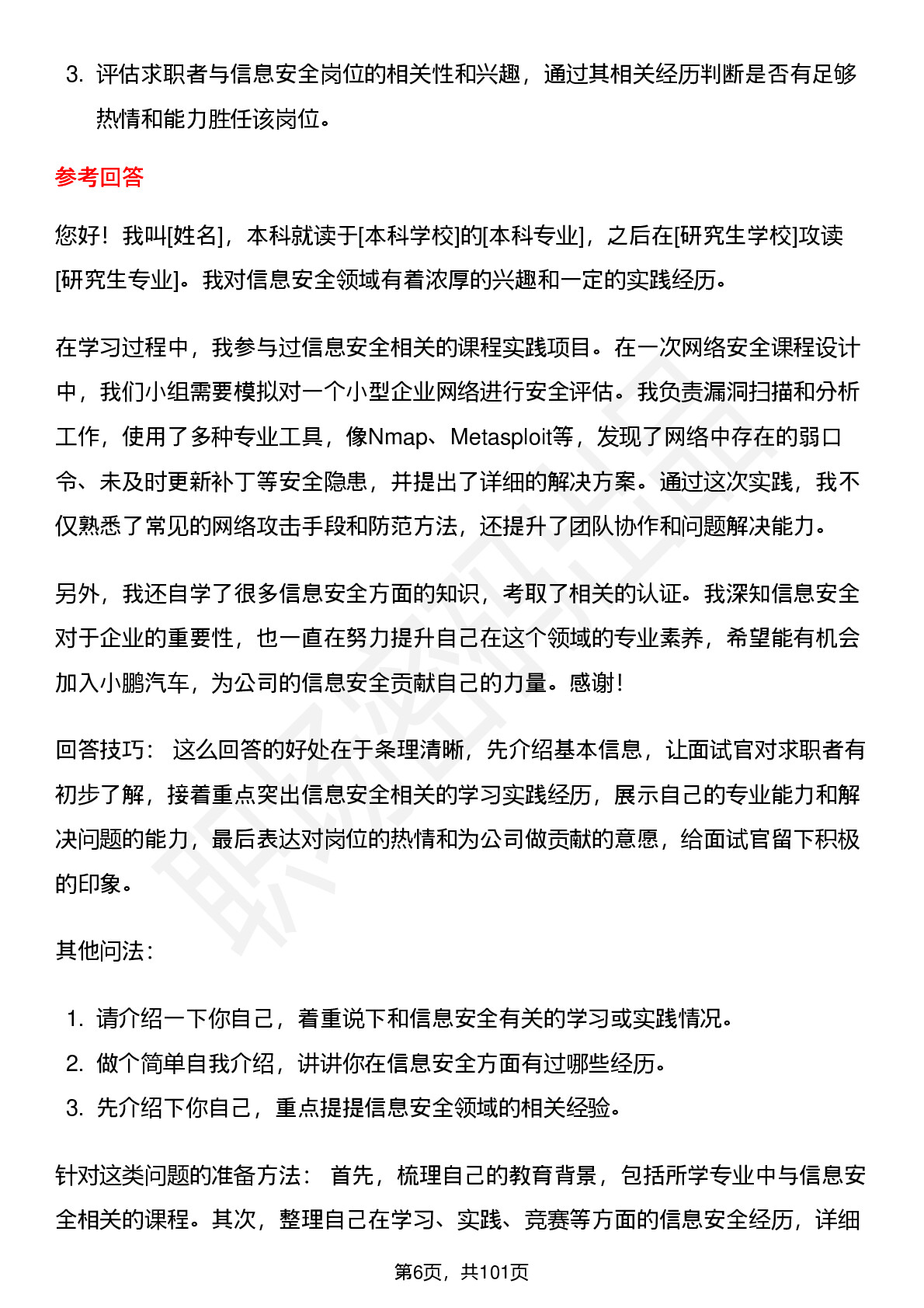 3. 评估求职者与信息安全岗位的相关性和兴趣，通过其相关经历判断是否有足够热情和能力胜任该岗位。

参考回答

您好！我叫[姓名]，本科就读于[本科学校]的[本科专业]，之后在[研究生学校]攻读[研究生专业]。我对信息安全领域有着浓厚的兴趣和一定的实践经历。

在学习过程中，我参与过信息安全相关的课程实践项目。在一次网络安全课程设计中，我们小组需要模拟对一个小型企业网络进行安全评估。我负责漏洞扫描和分析工作，使用了多种专业工具，像Nmap、Metasploit等，发现了网络中存在的弱口令、未及时更新补丁等安全隐患，并提出了详细的解决方案。通过这次实践，我不仅熟悉了常见的网络攻击手段和防范方法，还提升了团队协作和问题解决能力。

另外，我还自学了很多信息安全方面的知识，考取了相关的认证。我深知信息安全对于企业的重要性，也一直在努力提升自己在这个领域的专业素养，希望能有机会加入小鹏汽车，为公司的信息安全贡献自己的力量。感谢！

回答技巧： 这么回答的好处在于条理清晰，先介绍基本信息，让面试官对求职者有初步了解，接着重点突出信息安全相关的学习实践经历，展示自己的专业能力和解决问题的能力，最后表达对岗位的热情和为公司做贡献的意愿，给面试官留下积极的印象。

其他问法：

1. 请介绍一下你自己，着重说下和信息安全有关的学习或实践情况。
2. 做个简单自我介绍，讲讲你在信息安全方面有过哪些经历。
3. 先介绍下你自己，重点提提信息安全领域的相关经验。

针对这类问题的准备方法： 首先，梳理自己的教育背景，包括所学专业中与信息安全相关的课程。其次，整理自己在学习、实践、竞赛等方面的信息安全经历，详细

第6页，共101页